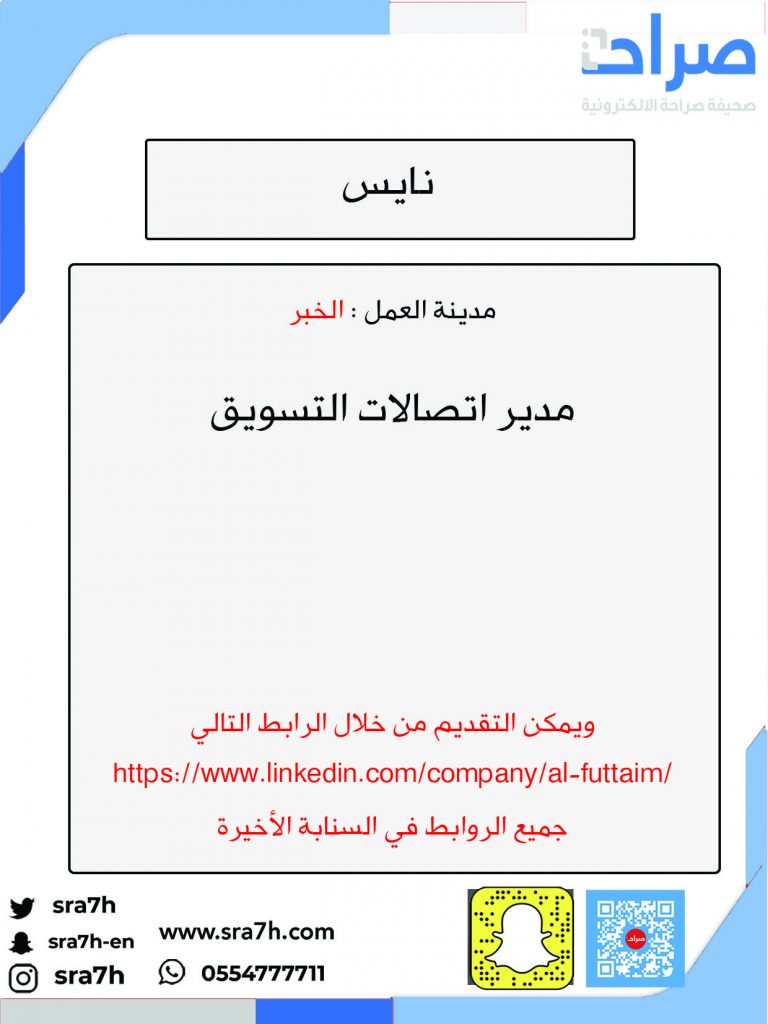 صراحة
صحيفة صراحة الالكترونية

نايس

مدينة العمل : الخبر

مدير اتصالات التسويق

ويمكن التقديم من خلال الرابط التالي
https://www.linkedin.com/company/al-futtaim/
جميع الروابط في السنابة الأخيرة

sra7h
sra7h-en
sra7h
www.sra7h.com
0554777711
صراحة